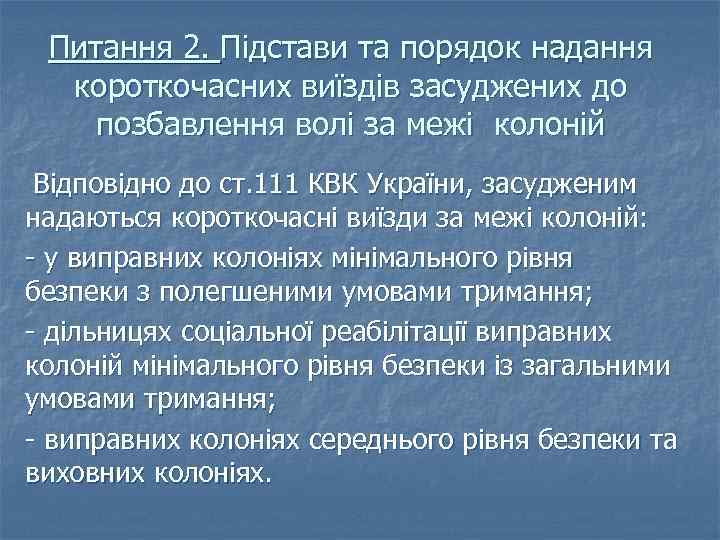 Питання 2. Підстави та порядок надання короткочасних виїздів засуджених до позбавлення волі за межі колоній

Відповідно до ст.111 КВК України, засудженим надаються короткочасні виїзди за межі колоній:

- у виправних колоніях мінімального рівня безпеки з полегшеними умовами тримання;

- дільницях соціальної реабілітації виправних колоній мінімального рівня безпеки із загальними умовами тримання;

- виправних колоніях середнього рівня безпеки та виховних колоніях.